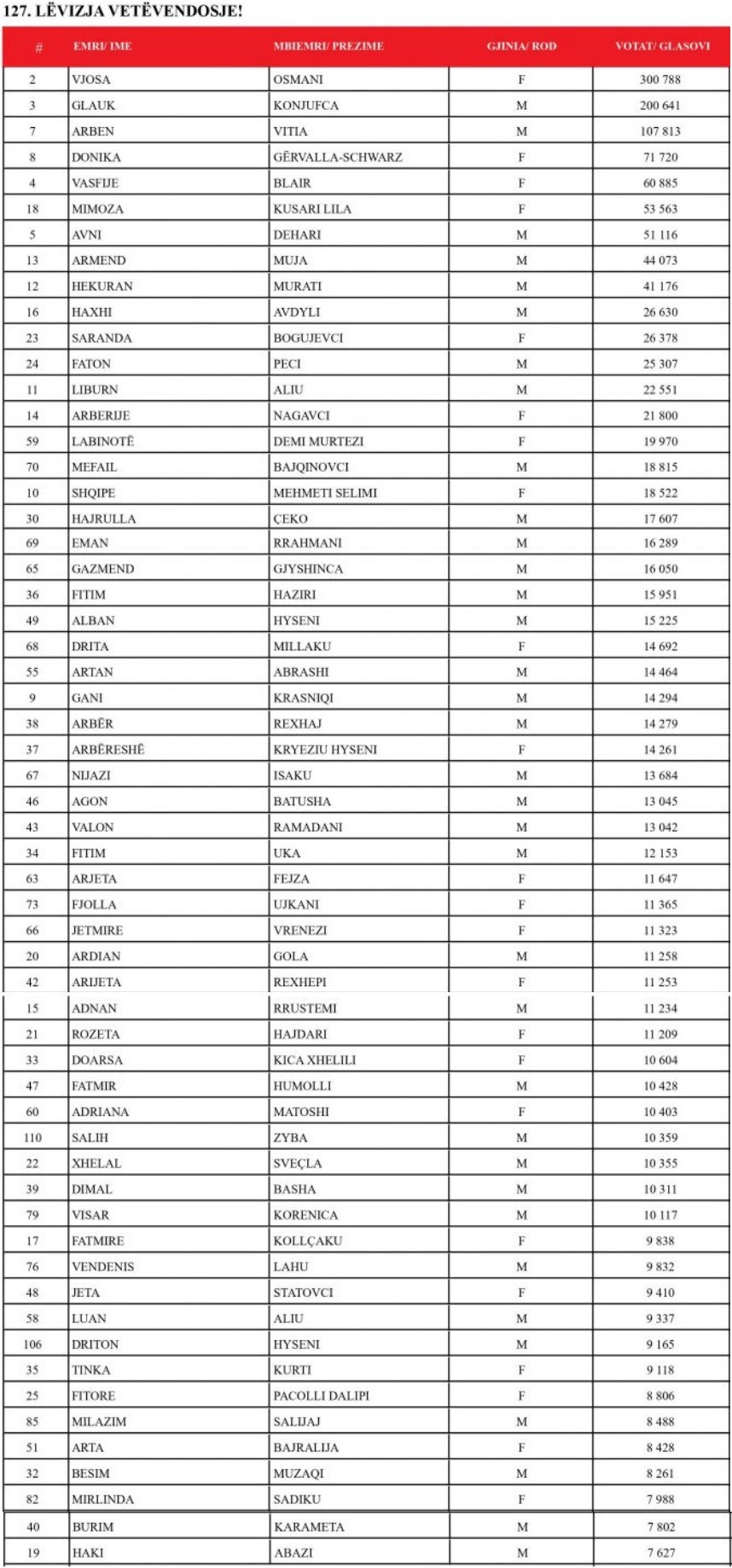 127. LËVIZJA VETËVENDOSJE!

| # | EMRI/ IME | MBIEMRI/ PREZIME | GJINIA/ ROD | VOTAT/ GLASOVI |
|---|---|---|---|---|
| 2 | VJOSA | OSMANI | F | 300 788 |
| 3 | GLAUK | KONJUFCA | M | 200 641 |
| 7 | ARBEN | VITIA | M | 107 813 |
| 8 | DONIKA | GËRVALLA-SCHWARZ | F | 71 720 |
| 4 | VASFIJE | BLAIR | F | 60 885 |
| 18 | MIMOZA | KUSARI LILA | F | 53 563 |
| 5 | AVNI | DEHARI | M | 51 116 |
| 13 | ARMEND | MUJA | M | 44 073 |
| 12 | HEKURAN | MURATI | M | 41 176 |
| 16 | HAXHI | AVDYLI | M | 26 630 |
| 23 | SARANDA | BOGUJEVCI | F | 26 378 |
| 24 | FATON | PECI | M | 25 307 |
| 11 | LIBURN | ALIU | M | 22 551 |
| 14 | ARBERIJE | NAGAVCI | F | 21 800 |
| 59 | LABINOTË | DEMI MURTEZI | F | 19 970 |
| 70 | MEFAIL | BAJQINOVCI | M | 18 815 |
| 10 | SHQIPE | MEHMETI SELIMI | F | 18 522 |
| 30 | HAJRULLA | ÇEKO | M | 17 607 |
| 69 | EMAN | RRAHMANI | M | 16 289 |
| 65 | GAZMEND | GJYSHINCA | M | 16 050 |
| 36 | FITIM | HAZIRI | M | 15 951 |
| 49 | ALBAN | HYSENI | M | 15 225 |
| 68 | DRITA | MILLAKU | F | 14 692 |
| 55 | ARTAN | ABRASHI | M | 14 464 |
| 9 | GANI | KRASNIQI | M | 14 294 |
| 38 | ARBËR | REXHAJ | M | 14 279 |
| 37 | ARBËRESHË | KRYEZIU HYSENI | F | 14 261 |
| 67 | NIJAZI | ISAKU | M | 13 684 |
| 46 | AGON | BATUSHA | M | 13 045 |
| 43 | VALON | RAMADANI | M | 13 042 |
| 34 | FITIM | UKA | M | 12 153 |
| 63 | ARJETA | FEJZA | F | 11 647 |
| 73 | FJOLLA | UJKANI | F | 11 365 |
| 66 | JETMIRE | VRENEZI | F | 11 323 |
| 20 | ARDIAN | GOLA | M | 11 258 |
| 42 | ARIJETA | REXHEPI | F | 11 253 |
| 15 | ADNAN | RRUSTEMI | M | 11 234 |
| 21 | ROZETA | HAJDARI | F | 11 209 |
| 33 | DOARSA | KICA XHELILI | F | 10 604 |
| 47 | FATMIR | HUMOLLI | M | 10 428 |
| 60 | ADRIANA | MATOSHI | F | 10 403 |
| 110 | SALIH | ZYBA | M | 10 359 |
| 22 | XHELAL | SVEÇLA | M | 10 355 |
| 39 | DIMAL | BASHA | M | 10 311 |
| 79 | VISAR | KORENICA | M | 10 117 |
| 17 | FATMIRE | KOLLÇAKU | F | 9 838 |
| 76 | VENDENIS | LAHU | M | 9 832 |
| 48 | JETA | STATOVCI | F | 9 410 |
| 58 | LUAN | ALIU | M | 9 337 |
| 106 | DRITON | HYSENI | M | 9 165 |
| 35 | TINKA | KURTI | F | 9 118 |
| 25 | FITORE | PACOLLI DALIPI | F | 8 806 |
| 85 | MILAZIM | SALIJAJ | M | 8 488 |
| 51 | ARTA | BAJRALIJA | F | 8 428 |
| 32 | BESIM | MUZAQI | M | 8 261 |
| 82 | MIRLINDA | SADIKU | F | 7 988 |
| 40 | BURIM | KARAMETA | M | 7 802 |
| 19 | HAKI | ABAZI | M | 7 627 |